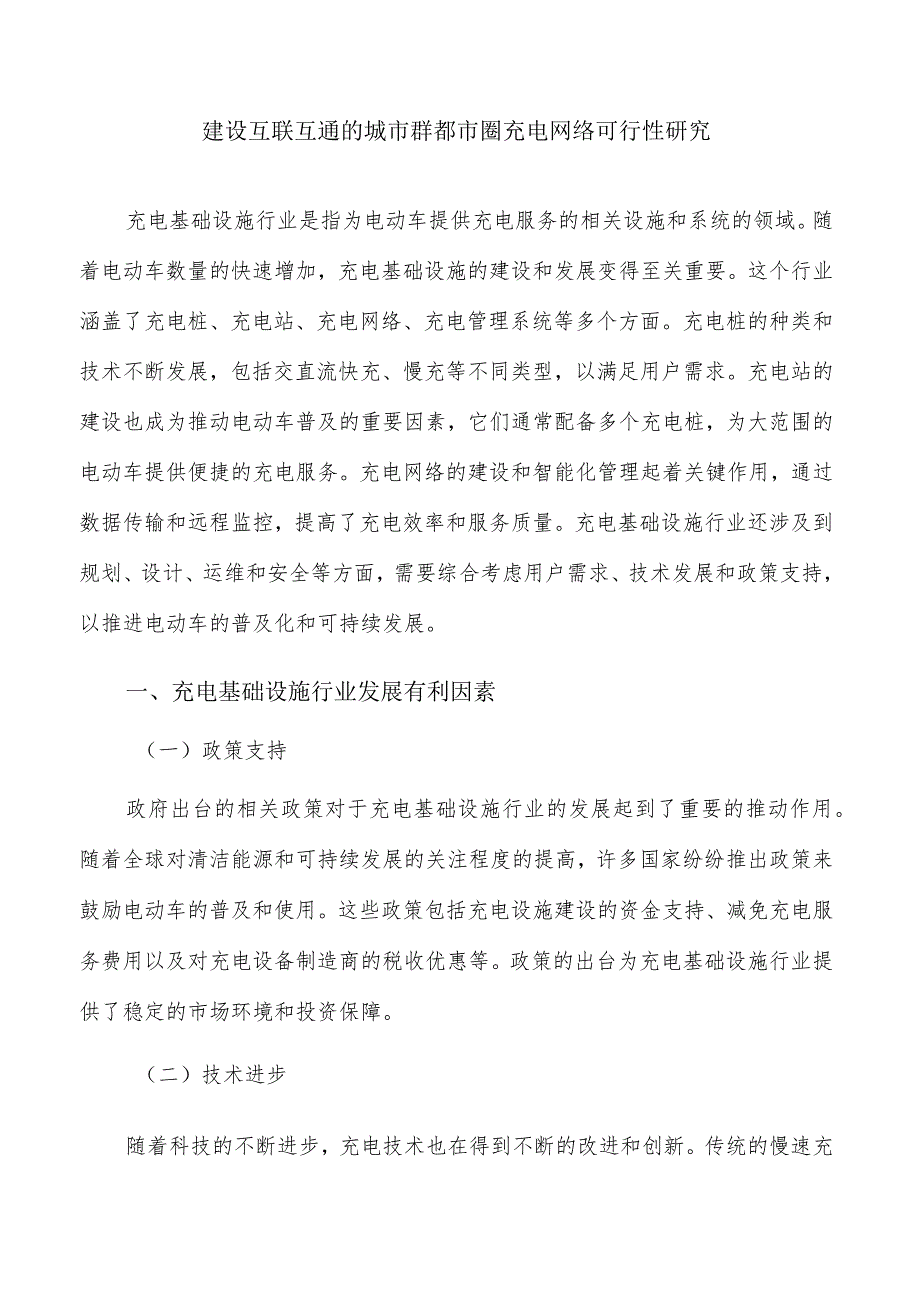 建设互联互通的城市群都市圈充电网络可行性研究

充电基础设施行业是指为电动车提供充电服务的相关设施和系统的领域。随着电动车数量的快速增加，充电基础设施的建设和发展变得至关重要。这个行业涵盖了充电桩、充电站、充电网络、充电管理系统等多个方面。充电桩的种类和技术不断发展，包括交直流快充、慢充等不同类型，以满足用户需求。充电站的建设也成为推动电动车普及的重要因素，它们通常配备多个充电桩，为大范围的电动车提供便捷的充电服务。充电网络的建设和智能化管理起着关键作用，通过数据传输和远程监控，提高了充电效率和服务质量。充电基础设施行业还涉及到规划、设计、运维和安全等方面，需要综合考虑用户需求、技术发展和政策支持，以推进电动车的普及化和可持续发展。

一、充电基础设施行业发展有利因素

（一）政策支持

政府出台的相关政策对于充电基础设施行业的发展起到了重要的推动作用。随着全球对清洁能源和可持续发展的关注程度的提高，许多国家纷纷推出政策来鼓励电动车的普及和使用。这些政策包括充电设施建设的资金支持、减免充电服务费用以及对充电设备制造商的税收优惠等。政策的出台为充电基础设施行业提供了稳定的市场环境和投资保障。

（二）技术进步

随着科技的不断进步，充电技术也在得到不断的改进和创新。传统的慢速充